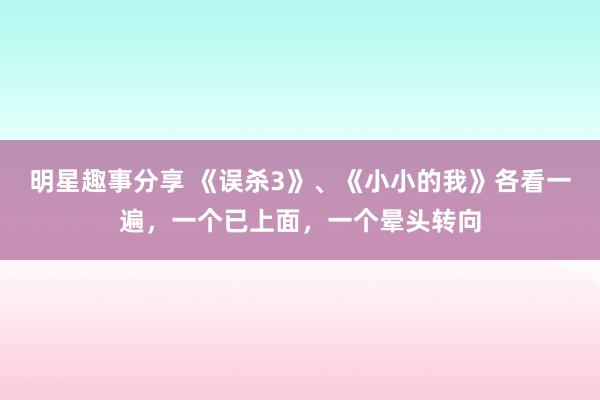 明星趣事分享 《误杀3》、《小小的我》各看一遍，一个已上面，一个晕头转向